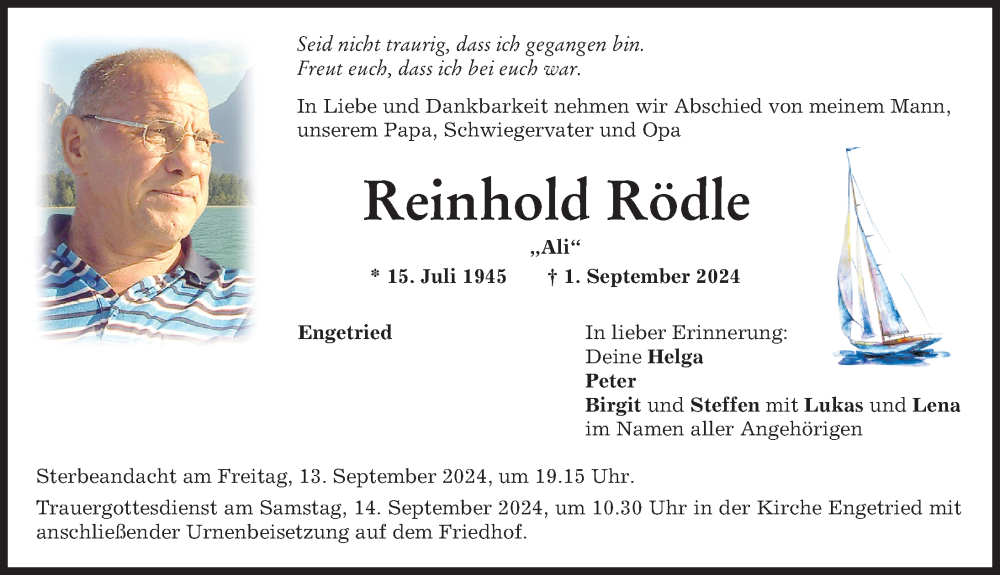 Seid nicht traurig, dass ich gegangen bin.
Freut euch, dass ich bei euch war.

In Liebe und Dankbarkeit nehmen wir Abschied von meinem Mann, unserem Papa, Schwiegervater und Opa

Reinhold Rödle

„Ali“

* 15. Juli 1945 † 1. September 2024

Engetried

In lieber Erinnerung:
Deine Helga
Peter
Birgit und Steffen mit Lukas und Lena
im Namen aller Angehörigen

Sterbeandacht am Freitag, 13. September 2024, um 19.15 Uhr.

Trauergottesdienst am Samstag, 14. September 2024, um 10.30 Uhr in der Kirche Engetried mit anschließender Urnenbeisetzung auf dem Friedhof.